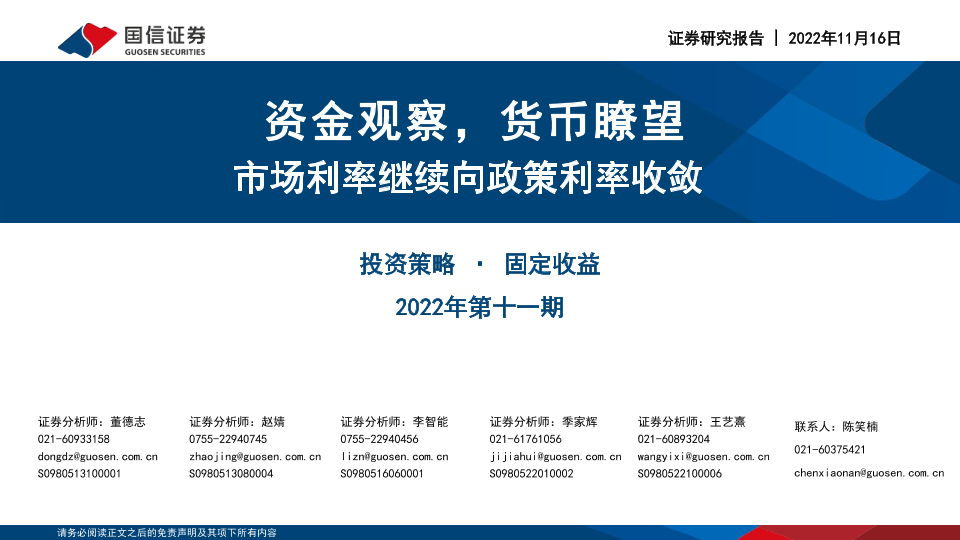 国信证券
GUOSEN SECURITIES

证券研究报告 | 2022年11月16日

资金观察，货币瞭望
市场利率继续向政策利率收敛

投资策略 · 固定收益
2022年第十一期

证券分析师：董德志
021-60933158
dongdz@guosen.com.cn
S0980513100001

证券分析师：赵婧
0755-22940745
zhaojing@guosen.com.cn
S0980513080004

证券分析师：李智能
0755-22940456
lizn@guosen.com.cn
S0980516060001

证券分析师：季家辉
021-61761056
jijiahui@guosen.com.cn
S0980522010002

证券分析师：王艺熹
021-60893204
wangyixi@guosen.com.cn
S0980522100006

联系人：陈笑楠
021-60375421
chenxiaonan@guosen.com.cn

请务必阅读正文之后的免责声明及其项下所有内容